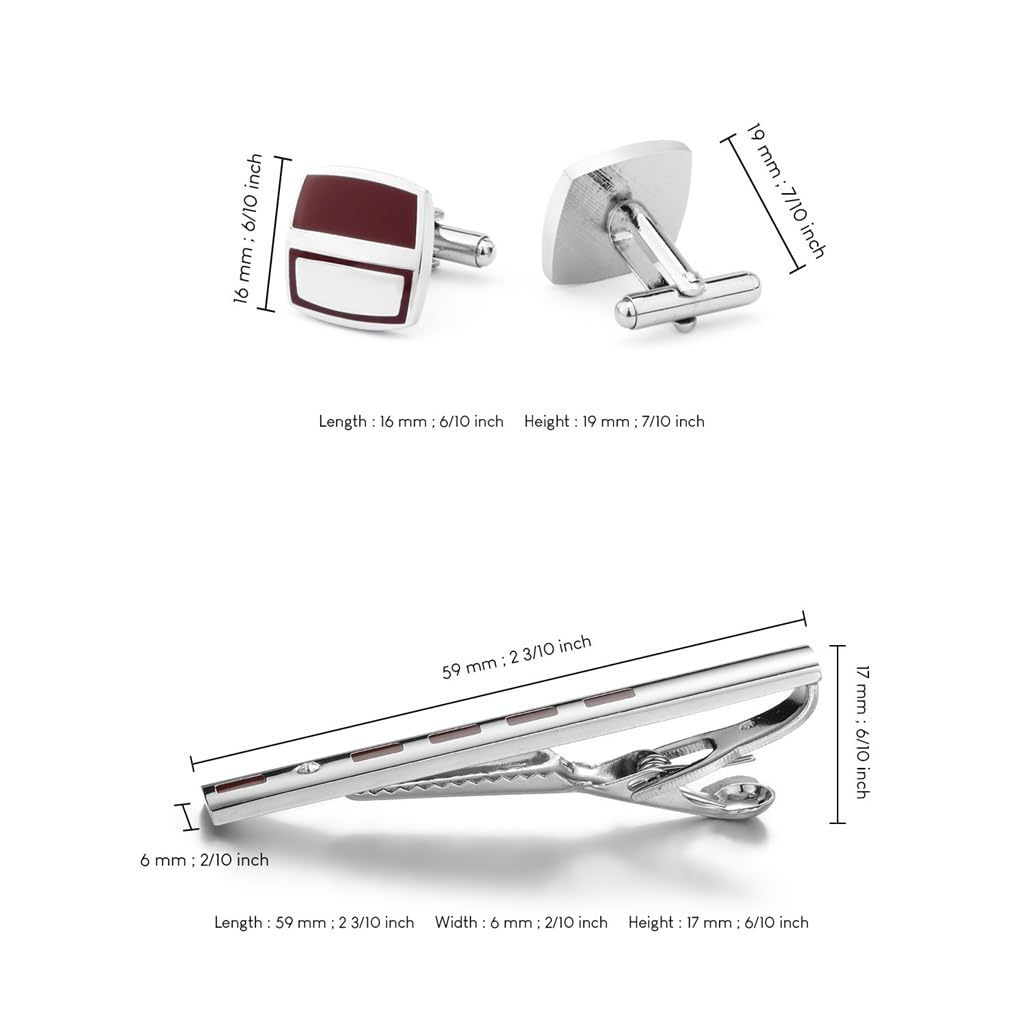 16 mm ; 6/10 inch

19 mm ; 7/10 inch

Length : 16 mm ; 6/10 inch    Height : 19 mm ; 7/10 inch

59 mm ; 2 3/10 inch

17 mm ; 6/10 inch

6 mm ; 2/10 inch

Length : 59 mm ; 2 3/10 inch    Width : 6 mm ; 2/10 inch    Height : 17 mm ; 6/10 inch